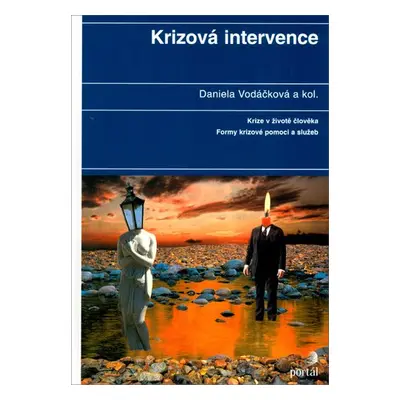 Krizová intervence

Daniela Vodáčková a kol.

Krize v životě člověka
Formy krizové pomoci a služeb

portál